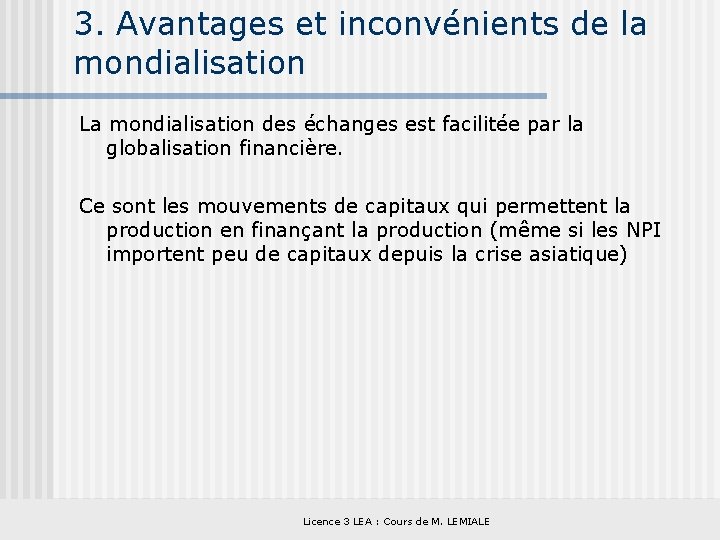 3. Avantages et inconvénients de la mondialisation

La mondialisation des échanges est facilitée par la globalisation financière.

Ce sont les mouvements de capitaux qui permettent la production en finançant la production (même si les NPI importent peu de capitaux depuis la crise asiatique)

Licence 3 LEA : Cours de M. LEMIALE